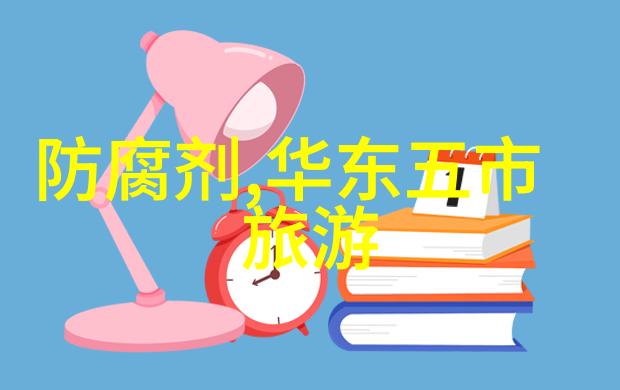 防腐剂,华东五市旅游